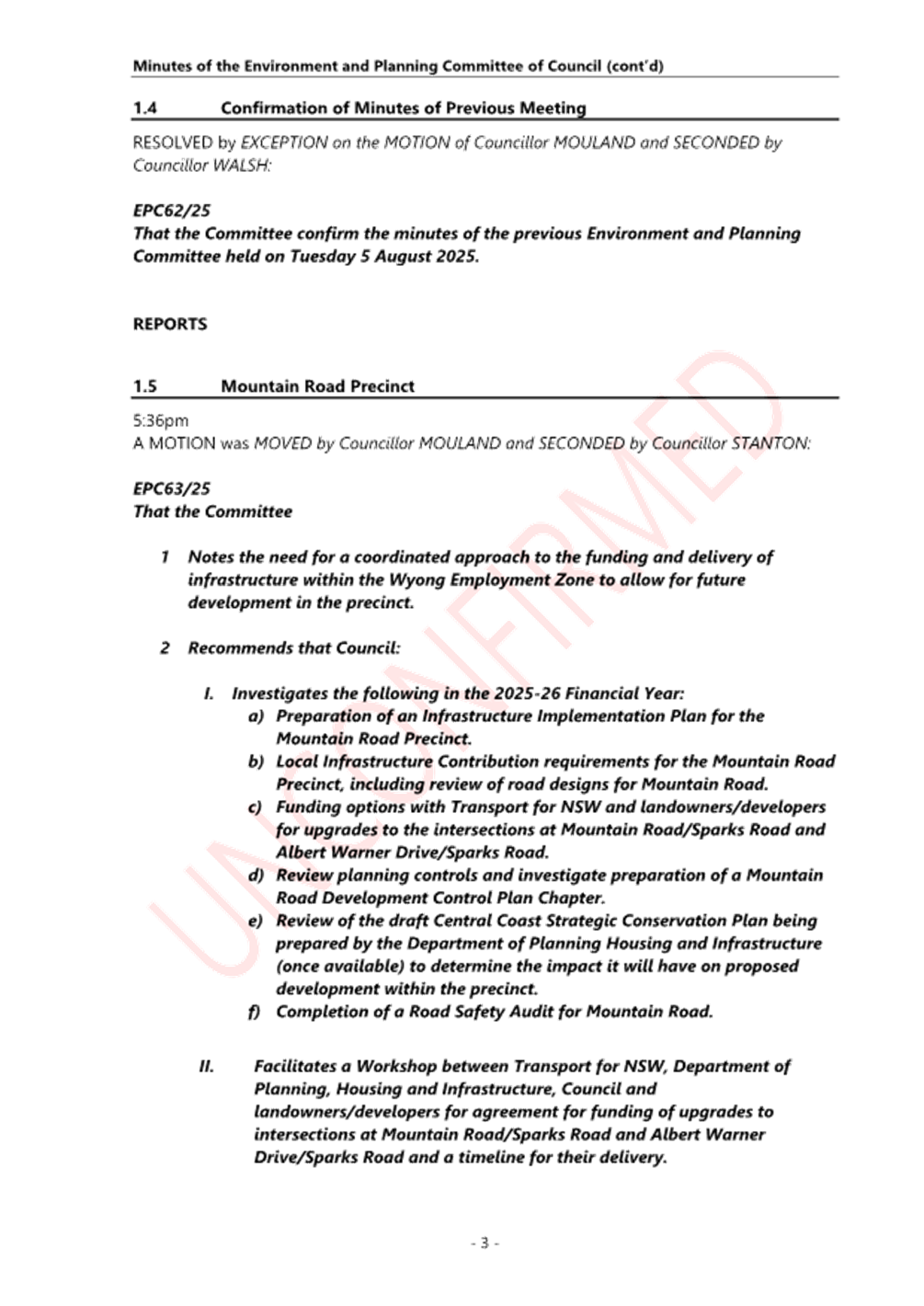 Minutes of the Environment and Planning Committee of Council (cont'd)

1.4 Confirmation of Minutes of Previous Meeting

RESOLVED by EXCEPTION on the MOTION of Councillor MOULAND and SECONDED by Councillor WALSH:

EPC62/25
That the Committee confirm the minutes of the previous Environment and Planning Committee held on Tuesday 5 August 2025.

REPORTS

1.5 Mountain Road Precinct

5:36pm
A MOTION was MOVED by Councillor MOULAND and SECONDED by Councillor STANTON:

EPC63/25
That the Committee

1 Notes the need for a coordinated approach to the funding and delivery of infrastructure within the Wyong Employment Zone to allow for future development in the precinct.

2 Recommends that Council:

I. Investigates the following in the 2025-26 Financial Year:
a) Preparation of an Infrastructure Implementation Plan for the Mountain Road Precinct.
b) Local Infrastructure Contribution requirements for the Mountain Road Precinct, including review of road designs for Mountain Road.
c) Funding options with Transport for NSW and landowners/developers for upgrades to the intersections at Mountain Road/Sparks Road and Albert Warner Drive/Sparks Road.
d) Review planning controls and investigate preparation of a Mountain Road Development Control Plan Chapter.
e) Review of the draft Central Coast Strategic Conservation Plan being prepared by the Department of Planning Housing and Infrastructure (once available) to determine the impact it will have on proposed development within the precinct.
f) Completion of a Road Safety Audit for Mountain Road.

II. Facilitates a Workshop between Transport for NSW, Department of Planning, Housing and Infrastructure, Council and landowners/developers for agreement for funding of upgrades to intersections at Mountain Road/Sparks Road and Albert Warner Drive/Sparks Road and a timeline for their delivery.

- 3 -

UNCONFIRMED